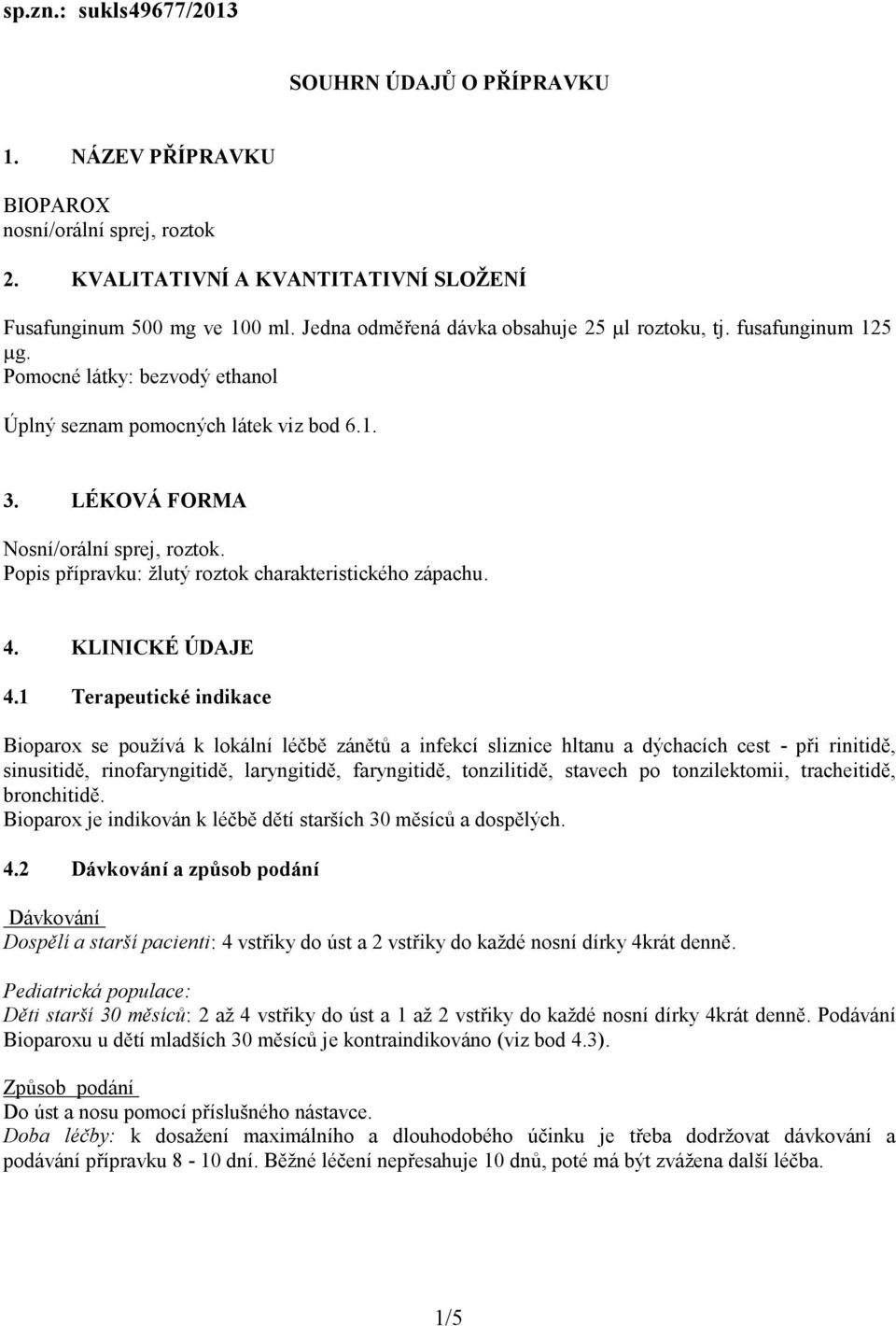 sp.zn.: sukls49677/2013

SOUHRN ÚDAJŮ O PŘÍPRAVKU

1. NÁZEV PŘÍPRAVKU

BIOPAROX
nosní/orální sprej, roztok

2. KVALITATIVNÍ A KVANTITATIVNÍ SLOŽENÍ

Fusafunginum 500 mg ve 100 ml. Jedna odměřená dávka obsahuje 25 μl roztoku, tj. fusafunginum 125 μg.
Pomocné látky: bezvodý ethanol

Úplný seznam pomocných látek viz bod 6.1.

3. LÉKOVÁ FORMA

Nosní/orální sprej, roztok.
Popis přípravku: žlutý roztok charakteristického zápachu.

4. KLINICKÉ ÚDAJE

4.1 Terapeutické indikace

Bioparox se používá k lokální léčbě zánětů a infekcí sliznice hltanu a dýchacích cest - při rinitidě, sinusitidě, rinofaryngitidě, laryngitidě, faryngitidě, tonzilitidě, stavech po tonzilektomii, tracheitidě, bronchitidě.
Bioparox je indikován k léčbě dětí starších 30 měsíců a dospělých.

4.2 Dávkování a způsob podání

Dávkování
Dospělí a starší pacienti: 4 vstřiky do úst a 2 vstřiky do každé nosní dírky 4krát denně.

Pediatrická populace:
Děti starší 30 měsíců: 2 až 4 vstřiky do úst a 1 až 2 vstřiky do každé nosní dírky 4krát denně. Podávání Bioparoxu u dětí mladších 30 měsíců je kontraindikováno (viz bod 4.3).

Způsob podání
Do úst a nosu pomocí příslušného nástavce.
Doba léčby: k dosažení maximálního a dlouhodobého účinku je třeba dodržovat dávkování a podávání přípravku 8 - 10 dní. Běžné léčení nepřesahuje 10 dnů, poté má být zvážena další léčba.

1/5